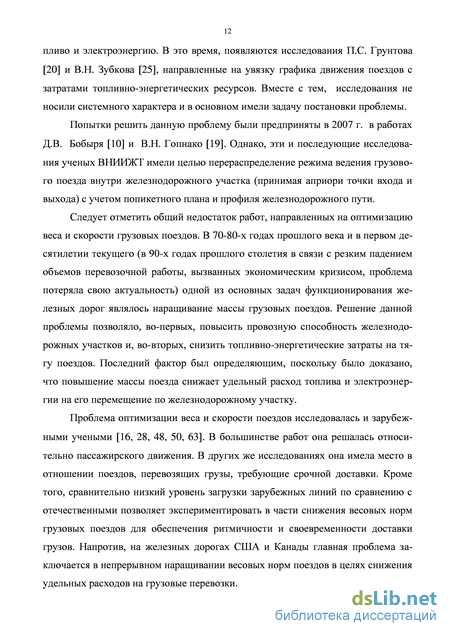 12

пливо и электроэнергию. В это время, появляются исследования П.С. Грунтова [20] и В.Н. Зубкова [25], направленные на увязку графика движения поездов с затратами топливно-энергетических ресурсов. Вместе с тем, исследования не носили системного характера и в основном имели задачу постановки проблемы.

Попытки решить данную проблему были предприняты в 2007 г. в работах Д.В. Бобыря [10] и В.Н. Гопнако [19]. Однако, эти и последующие исследования ученых ВНИИЖТ имели целью перераспределение режима ведения грузового поезда внутри железнодорожного участка (принимая априори точки входа и выхода) с учетом попикетного плана и профиля железнодорожного пути.

Следует отметить общий недостаток работ, направленных на оптимизацию веса и скорости грузовых поездов. В 70-80-х годах прошлого века и в первом десятилетии текущего (в 90-х годах прошлого столетия в связи с резким падением объемов перевозочной работы, вызванных экономическим кризисом, проблема потеряла свою актуальность) одной из основных задач функционирования железных дорог являлось наращивание массы грузовых поездов. Решение данной проблемы позволяло, во-первых, повысить провозную способность железнодорожных участков и, во-вторых, снизить топливно-энергетические затраты на тягу поездов. Последний фактор был определяющим, поскольку было доказано, что повышение массы поезда снижает удельный расход топлива и электроэнергии на его перемещение по железнодорожному участку.

Проблема оптимизации веса и скорости поездов исследовалась и зарубежными учеными [16, 28, 48, 50, 63]. В большинстве работ она решалась относительно пассажирского движения. В других же исследованиях она имела место в отношении поездов, перевозящих грузы, требующие срочной доставки. Кроме того, сравнительно низкий уровень загрузки зарубежных линий по сравнению с отечественными позволяет экспериментировать в части снижения весовых норм грузовых поездов для обеспечения ритмичности и своевременности доставки грузов. Напротив, на железных дорогах США и Канады главная проблема заключается в непрерывном наращивании весовых норм поездов в целях снижения удельных расходов на грузовые перевозки.

dsLib.net
библиотека диссертаций